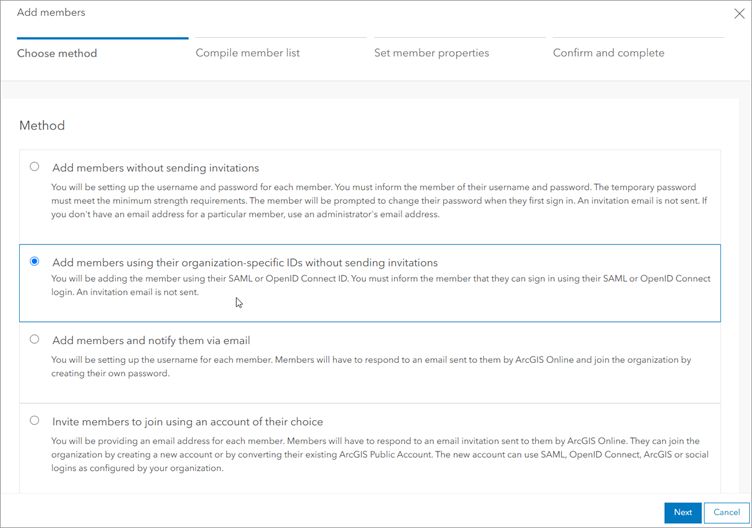 Add members

Choose method

Compile member list

Set member properties

Confirm and complete

Method

Add members without sending invitations

You will be setting up the username and password for each member. You must inform the member of their username and password. The temporary password must meet the minimum strength requirements. The member will be prompted to change their password when they first sign in. An invitation email is not sent. If you don't have an email address for a particular member, use an administrator's email address.

Add members using their organization-specific IDs without sending invitations

You will be adding the member using their SAML or OpenID Connect ID. You must inform the member that they can sign in using their SAML or OpenID Connect login. An invitation email is not sent.

Add members and notify them via email

You will be setting up the username for each member. Members will have to respond to an email sent to them by ArcGIS Online and join the organization by creating their own password.

Invite members to join using an account of their choice

You will be providing an email address for each member. Members will have to respond to an email invitation sent to them by ArcGIS Online. They can join the organization by creating a new account or by converting their existing ArcGIS Public Account. The new account can use SAML, OpenID Connect, ArcGIS or social logins as configured by your organization.

Next

Cancel